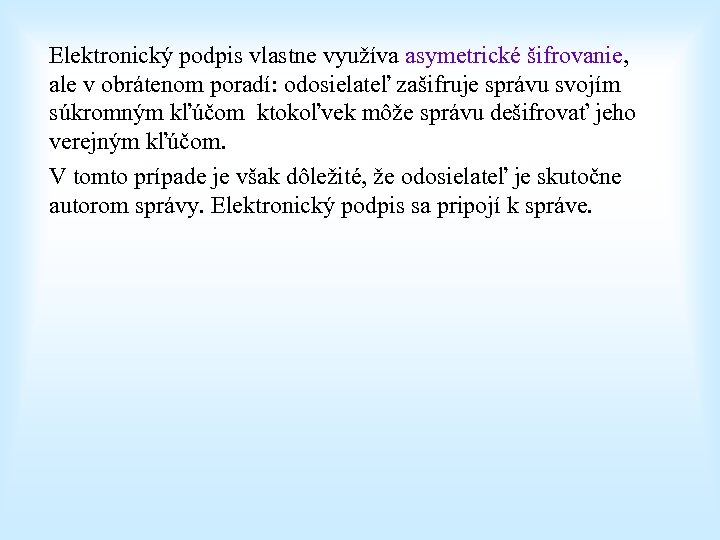 Elektronický podpis vlastne využíva asymetrické šifrovanie, ale v obrátenom poradí: odosielateľ zašifruje správu svojím súkromným kľúčom  ktokoľvek môže správu dešifrovať jeho verejným kľúčom.

V tomto prípade je však dôležité, že odosielateľ je skutočne autorom správy. Elektronický podpis sa pripojí k správe.